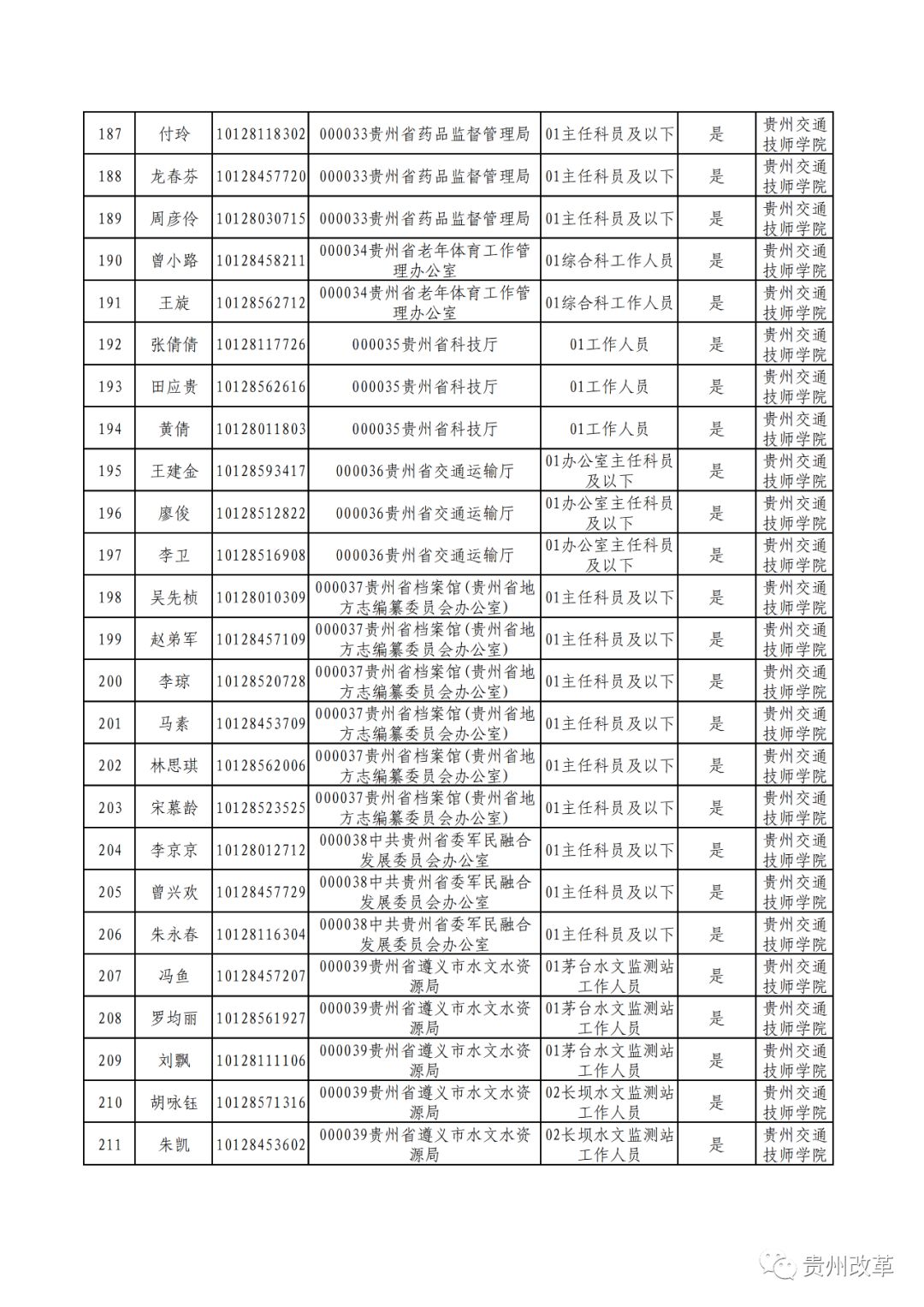 | 187 | 付玲 | 10128118302 | 000033贵州省药品监督管理局 | 01主任科员及以下 | 是 | 贵州交通技师学院 |
|---|---|---|---|---|---|---|
| 188 | 龙春芬 | 10128457720 | 000033贵州省药品监督管理局 | 01主任科员及以下 | 是 | 贵州交通技师学院 |
| 189 | 周彦伶 | 10128030715 | 000033贵州省药品监督管理局 | 01主任科员及以下 | 是 | 贵州交通技师学院 |
| 190 | 曾小路 | 10128458211 | 000034贵州省老年体育工作管理办公室 | 01综合科工作人员 | 是 | 贵州交通技师学院 |
| 191 | 王旋 | 10128562712 | 000034贵州省老年体育工作管理办公室 | 01综合科工作人员 | 是 | 贵州交通技师学院 |
| 192 | 张倩倩 | 10128117726 | 000035贵州省科技厅 | 01工作人员 | 是 | 贵州交通技师学院 |
| 193 | 田应贵 | 10128562616 | 000035贵州省科技厅 | 01工作人员 | 是 | 贵州交通技师学院 |
| 194 | 黄倩 | 10128011803 | 000035贵州省科技厅 | 01工作人员 | 是 | 贵州交通技师学院 |
| 195 | 王建金 | 10128593417 | 000036贵州省交通运输厅 | 01办公室主任科员及以下 | 是 | 贵州交通技师学院 |
| 196 | 廖俊 | 10128512822 | 000036贵州省交通运输厅 | 01办公室主任科员及以下 | 是 | 贵州交通技师学院 |
| 197 | 李卫 | 10128516908 | 000036贵州省交通运输厅 | 01办公室主任科员及以下 | 是 | 贵州交通技师学院 |
| 198 | 吴先桢 | 10128010309 | 000037贵州省档案馆(贵州省地方志编纂委员会办公室) | 01主任科员及以下 | 是 | 贵州交通技师学院 |
| 199 | 赵弟军 | 10128457109 | 000037贵州省档案馆(贵州省地方志编纂委员会办公室) | 01主任科员及以下 | 是 | 贵州交通技师学院 |
| 200 | 李琼 | 10128520728 | 000037贵州省档案馆(贵州省地方志编纂委员会办公室) | 01主任科员及以下 | 是 | 贵州交通技师学院 |
| 201 | 马素 | 10128453709 | 000037贵州省档案馆(贵州省地方志编纂委员会办公室) | 01主任科员及以下 | 是 | 贵州交通技师学院 |
| 202 | 林思琪 | 10128562006 | 000037贵州省档案馆(贵州省地方志编纂委员会办公室) | 01主任科员及以下 | 是 | 贵州交通技师学院 |
| 203 | 宋慕龄 | 10128523525 | 000037贵州省档案馆(贵州省地方志编纂委员会办公室) | 01主任科员及以下 | 是 | 贵州交通技师学院 |
| 204 | 李京京 | 10128012712 | 000038中共贵州省委军民融合发展委员会办公室 | 01主任科员及以下 | 是 | 贵州交通技师学院 |
| 205 | 曾兴欢 | 10128457729 | 000038中共贵州省委军民融合发展委员会办公室 | 01主任科员及以下 | 是 | 贵州交通技师学院 |
| 206 | 朱永春 | 10128116304 | 000038中共贵州省委军民融合发展委员会办公室 | 01主任科员及以下 | 是 | 贵州交通技师学院 |
| 207 | 冯鱼 | 10128457207 | 000039贵州省遵义市水文水资源局 | 01茅台水文监测站工作人员 | 是 | 贵州交通技师学院 |
| 208 | 罗均丽 | 10128561927 | 000039贵州省遵义市水文水资源局 | 01茅台水文监测站工作人员 | 是 | 贵州交通技师学院 |
| 209 | 刘飘 | 10128111106 | 000039贵州省遵义市水文水资源局 | 01茅台水文监测站工作人员 | 是 | 贵州交通技师学院 |
| 210 | 胡咏钰 | 10128571316 | 000039贵州省遵义市水文水资源局 | 02长坝水文监测站工作人员 | 是 | 贵州交通技师学院 |
| 211 | 朱凯 | 10128453602 | 000039贵州省遵义市水文水资源局 | 02长坝水文监测站工作人员 | 是 | 贵州交通技师学院 |

贵州改革